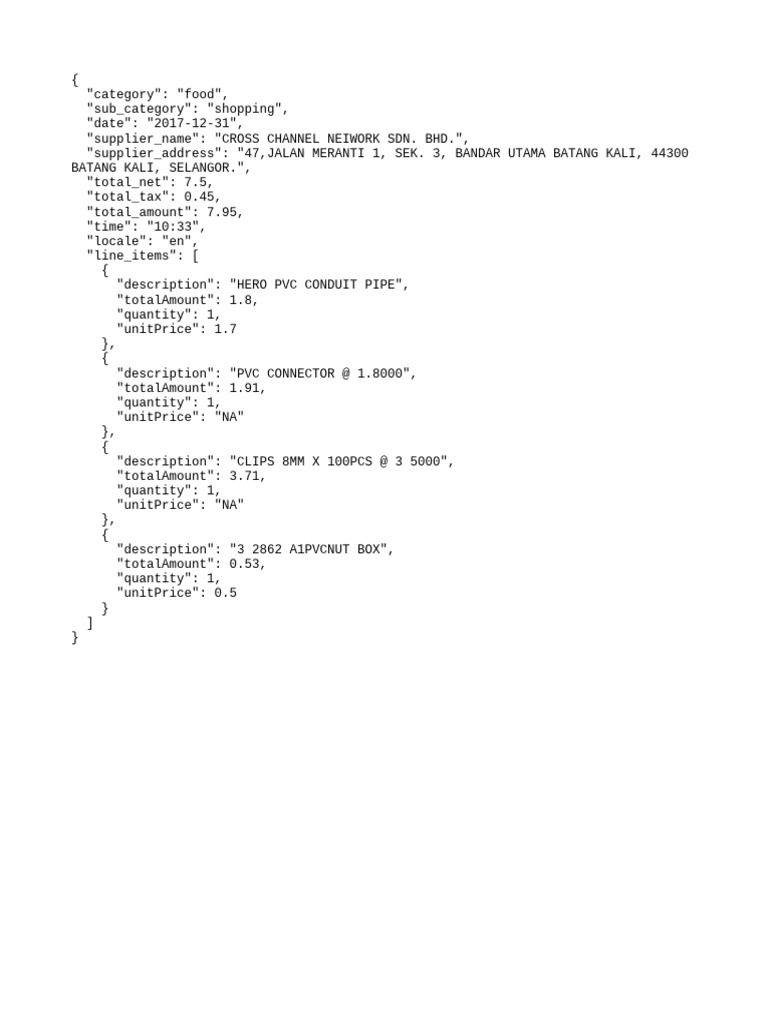 {
  "category": "food",
  "sub_category": "shopping",
  "date": "2017-12-31",
  "supplier_name": "CROSS CHANNEL NEIWORK SDN. BHD.",
  "supplier_address": "47,JALAN MERANTI 1, SEK. 3, BANDAR UTAMA BATANG KALI, 44300 BATANG KALI, SELANGOR.",
  "total_net": 7.5,
  "total_tax": 0.45,
  "total_amount": 7.95,
  "time": "10:33",
  "locale": "en",
  "line_items": [
    {
      "description": "HERO PVC CONDUIT PIPE",
      "totalAmount": 1.8,
      "quantity": 1,
      "unitPrice": 1.7
    },
    {
      "description": "PVC CONNECTOR @ 1.8000",
      "totalAmount": 1.91,
      "quantity": 1,
      "unitPrice": "NA"
    },
    {
      "description": "CLIPS 8MM X 100PCS @ 3 5000",
      "totalAmount": 3.71,
      "quantity": 1,
      "unitPrice": "NA"
    },
    {
      "description": "3 2862 A1PVCNUT BOX",
      "totalAmount": 0.53,
      "quantity": 1,
      "unitPrice": 0.5
    }
  ]
}